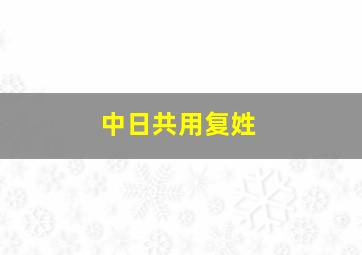 中日共用复姓